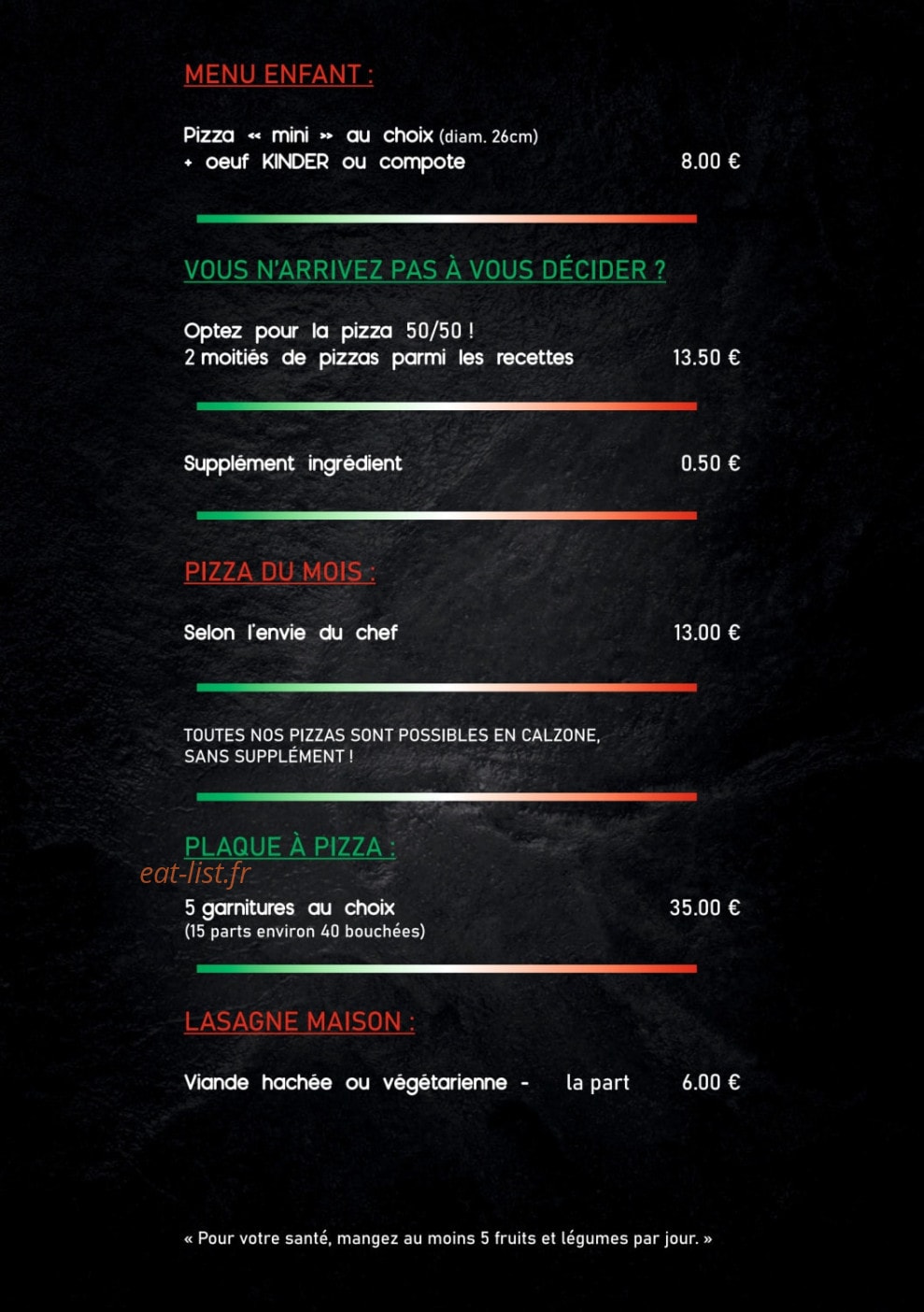 MENU ENFANT :

Pizza « mini » au choix (diam. 26cm)
+ oeuf KINDER ou compote 8.00 €

VOUS N'ARRIVEZ PAS À VOUS DÉCIDER ?

Optez pour la pizza 50/50 !
2 moitiés de pizzas parmi les recettes 13.50 €

Supplément ingrédient 0.50 €

PIZZA DU MOIS :

Selon l'envie du chef 13.00 €

TOUTES NOS PIZZAS SONT POSSIBLES EN CALZONE, SANS SUPPLÉMENT !

PLAQUE À PIZZA :

eat-list.fr

5 garnitures au choix 35.00 €
(15 parts environ 40 bouchées)

LASAGNE MAISON :

Viande hachée ou végétarienne - la part 6.00 €

« Pour votre santé, mangez au moins 5 fruits et légumes par jour. »